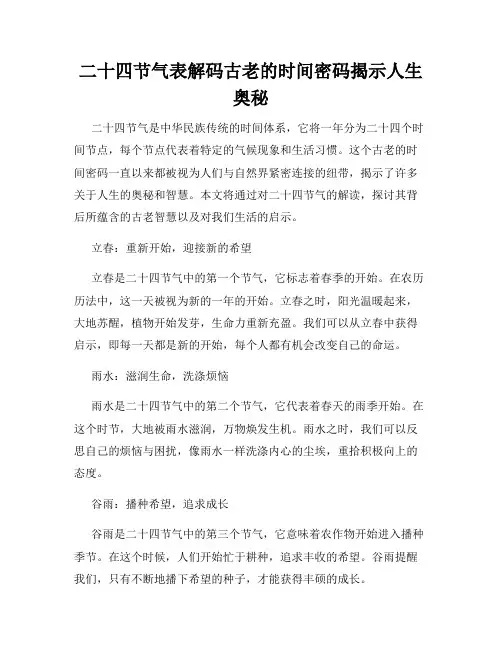 二十四节气表解码古老的时间密码揭示人生奥秘

二十四节气是中华民族传统的时间体系，它将一年分为二十四个时间节点，每个节点代表着特定的气候现象和生活习惯。这个古老的时间密码一直以来都被视为人们与自然界紧密连接的纽带，揭示了许多关于人生的奥秘和智慧。本文将通过对二十四节气的解读，探讨其背后所蕴含的古老智慧以及对我们生活的启示。

立春：重新开始，迎接新的希望

立春是二十四节气中的第一个节气，它标志着春季的开始。在农历历法中，这一天被视为新的一年的开始。立春之时，阳光温暖起来，大地苏醒，植物开始发芽，生命力重新充盈。我们可以从立春中获得启示，即每一天都是新的开始，每个人都有机会改变自己的命运。

雨水：滋润生命，洗涤烦恼

雨水是二十四节气中的第二个节气，它代表着春天的雨季开始。在这个时节，大地被雨水滋润，万物焕发生机。雨水之时，我们可以反思自己的烦恼与困扰，像雨水一样洗涤内心的尘埃，重拾积极向上的态度。

谷雨：播种希望，追求成长

谷雨是二十四节气中的第三个节气，它意味着农作物开始进入播种季节。在这个时候，人们开始忙于耕种，追求丰收的希望。谷雨提醒我们，只有不断地播下希望的种子，才能获得丰硕的成长。